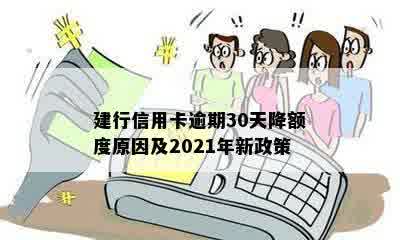 !! !!

建行信用卡逾期30天降额度原因及2021年新政策